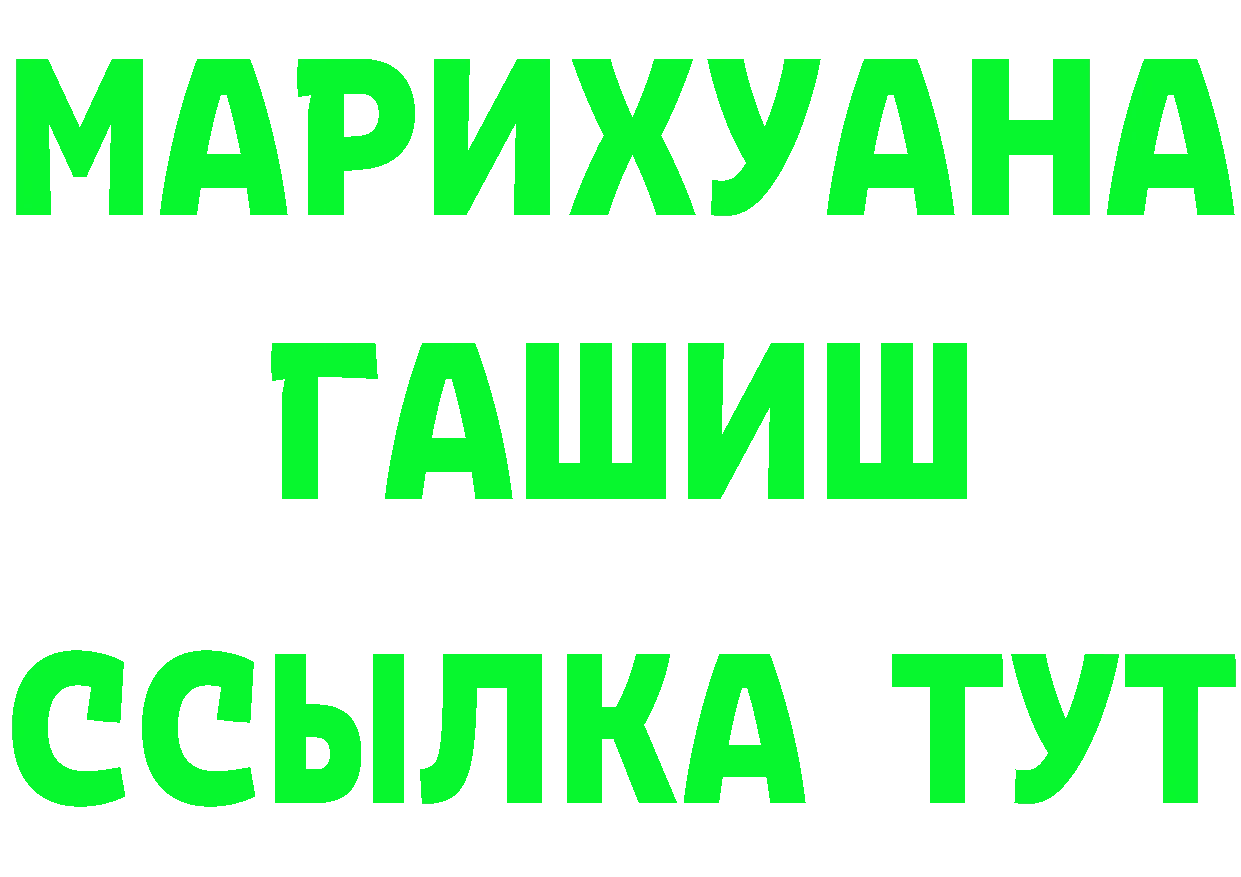 МАРИХУАНА
ГАШИШ
ССЫЛКА ТУТ